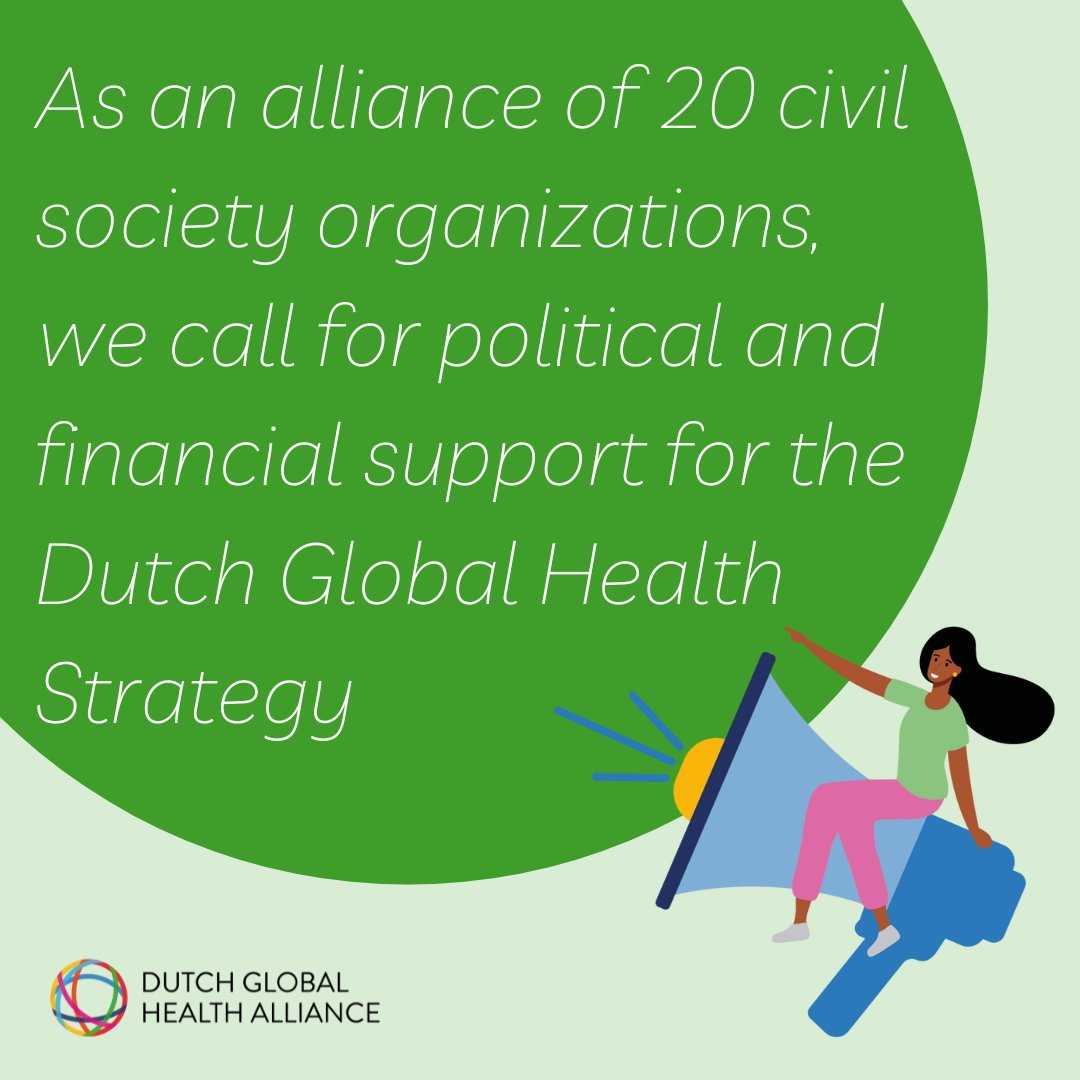 As an alliance of 20 civil society organizations, we call for political and financial support for the Dutch Global Health Strategy

DUTCH GLOBAL
HEALTH ALLIANCE